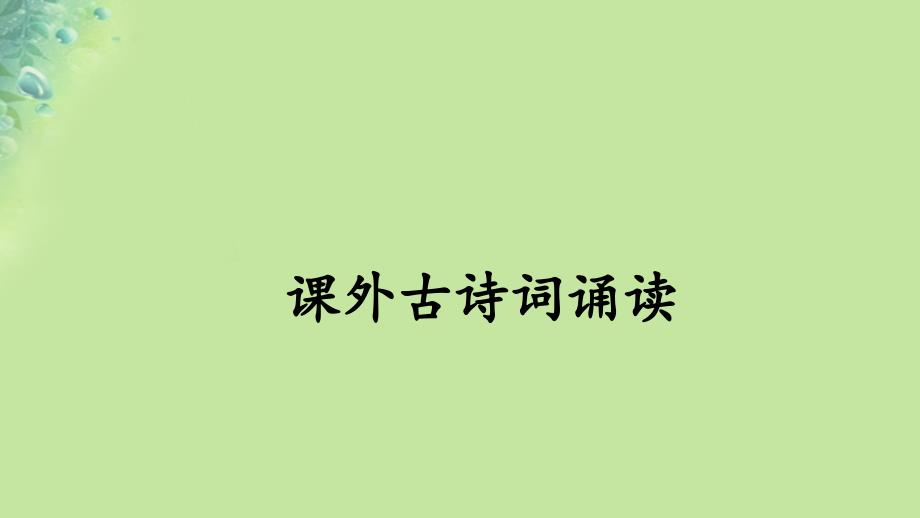 课外古诗词诵读